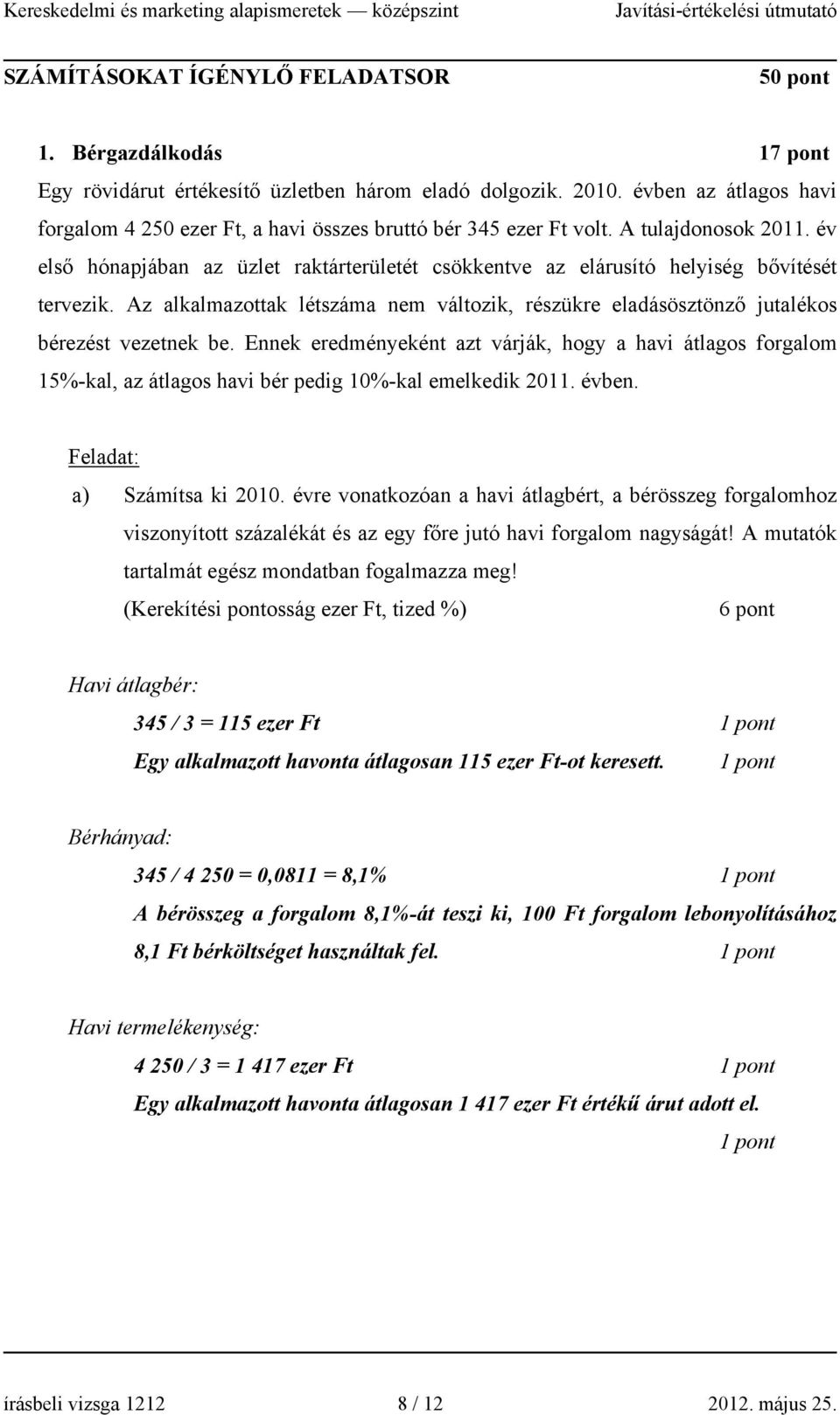 Kereskedelmi és marketing alapismeretek — középszint Javítási-értékelési útmutató

SZÁMÍTÁSOKAT ÍGÉNYLŐ FELADATSOR 50 pont

1. Bérgazdálkodás 17 pont

Egy rövidárut értékesítő üzletben három eladó dolgozik. 2010. évben az átlagos havi forgalom 4 250 ezer Ft, a havi összes bruttó bér 345 ezer Ft volt. A tulajdonosok 2011. év első hónapjában az üzlet raktárterületét csökkentve az elárusító helyiség bővítését tervezik. Az alkalmazottak létszáma nem változik, részükre eladásösztönző jutalékos bérezést vezetnek be. Ennek eredményeként azt várják, hogy a havi átlagos forgalom 15%-kal, az átlagos havi bér pedig 10%-kal emelkedik 2011. évben.

Feladat:

a) Számítsa ki 2010. évre vonatkozóan a havi átlagbért, a bérösszeg forgalomhoz viszonyított százalékát és az egy főre jutó havi forgalom nagyságát! A mutatók tartalmát egész mondatban fogalmazza meg!
(Kerekítési pontosság ezer Ft, tized %) 6 pont

Havi átlagbér:

345 / 3 = 115 ezer Ft 1 pont
Egy alkalmazott havonta átlagosan 115 ezer Ft-ot keresett. 1 pont

Bérhányad:

345 / 4 250 = 0,0811 = 8,1% 1 pont
A bérösszeg a forgalom 8,1%-át teszi ki, 100 Ft forgalom lebonyolításához 8,1 Ft bérköltséget használtak fel. 1 pont

Havi termelékenység:

4 250 / 3 = 1 417 ezer Ft 1 pont
Egy alkalmazott havonta átlagosan 1 417 ezer Ft értékű árut adott el.
1 pont

írásbeli vizsga 1212 8 / 12 2012. május 25.